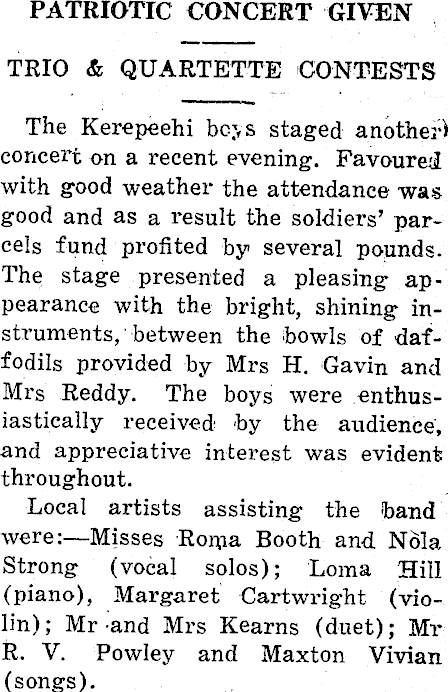 PATRIOTIC CONCERT GIVEN

TRIO & QUARTETTE CONTESTS

The Kerepeehi boys staged another concert on a recent evening. Favoured with good weather the attendance was good and as a result the soldiers' parcels fund profited by several pounds. The stage presented a pleasing appearance with the bright, shining instruments, between the bowls of daffodils provided by Mrs H. Gavin and Mrs Reddy. The boys were enthusiastically received by the audience, and appreciative interest was evident throughout.

Local artists assisting the band were:—Misses Roma Booth and Nola Strong (vocal solos); Loma Hill (piano), Margaret Cartwright (violin); Mr and Mrs Kearns (duet); Mr R. V. Powley and Maxton Vivian (songs).